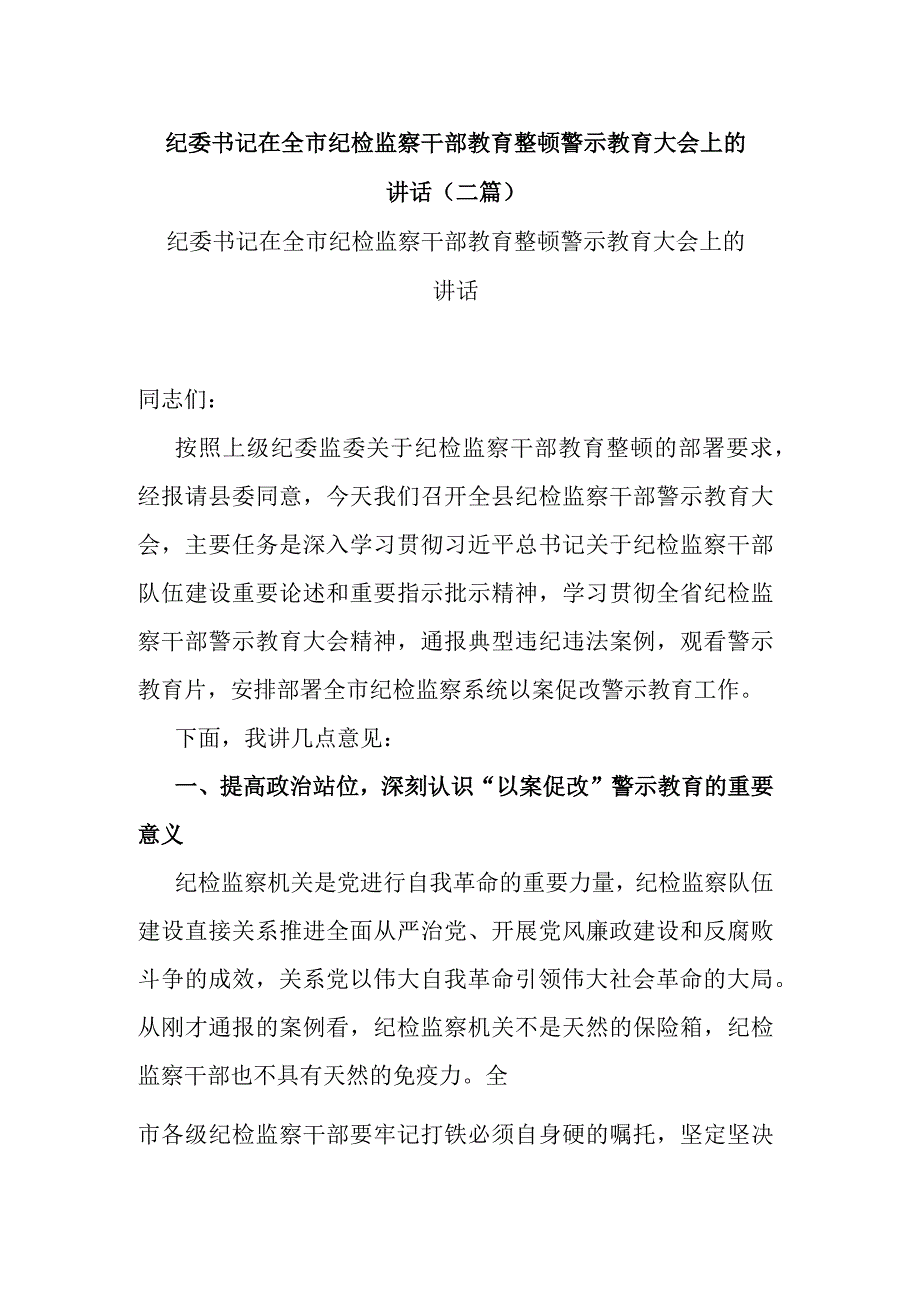 纪委书记在全市纪检监察干部教育整顿警示教育大会上的讲话（二篇）

纪委书记在全市纪检监察干部教育整顿警示教育大会上的讲话

同志们：

按照上级纪委监委关于纪检监察干部教育整顿的部署要求，经报请县委同意，今天我们召开全县纪检监察干部警示教育大会，主要任务是深入学习贯彻习近平总书记关于纪检监察干部队伍建设重要论述和重要指示批示精神，学习贯彻全省纪检监察干部警示教育大会精神，通报典型违纪违法案例，观看警示教育片，安排部署全市纪检监察系统以案促改警示教育工作。

下面，我讲几点意见：

一、提高政治站位，深刻认识“以案促改”警示教育的重要意义

纪检监察机关是党进行自我革命的重要力量，纪检监察队伍建设直接关系推进全面从严治党、开展党风廉政建设和反腐败斗争的成效，关系党以伟大自我革命引领伟大社会革命的大局。从刚才通报的案例看，纪检监察机关不是天然的保险箱，纪检监察干部也不具有天然的免疫力。全

市各级纪检监察干部要牢记打铁必须自身硬的嘱托，坚定坚决